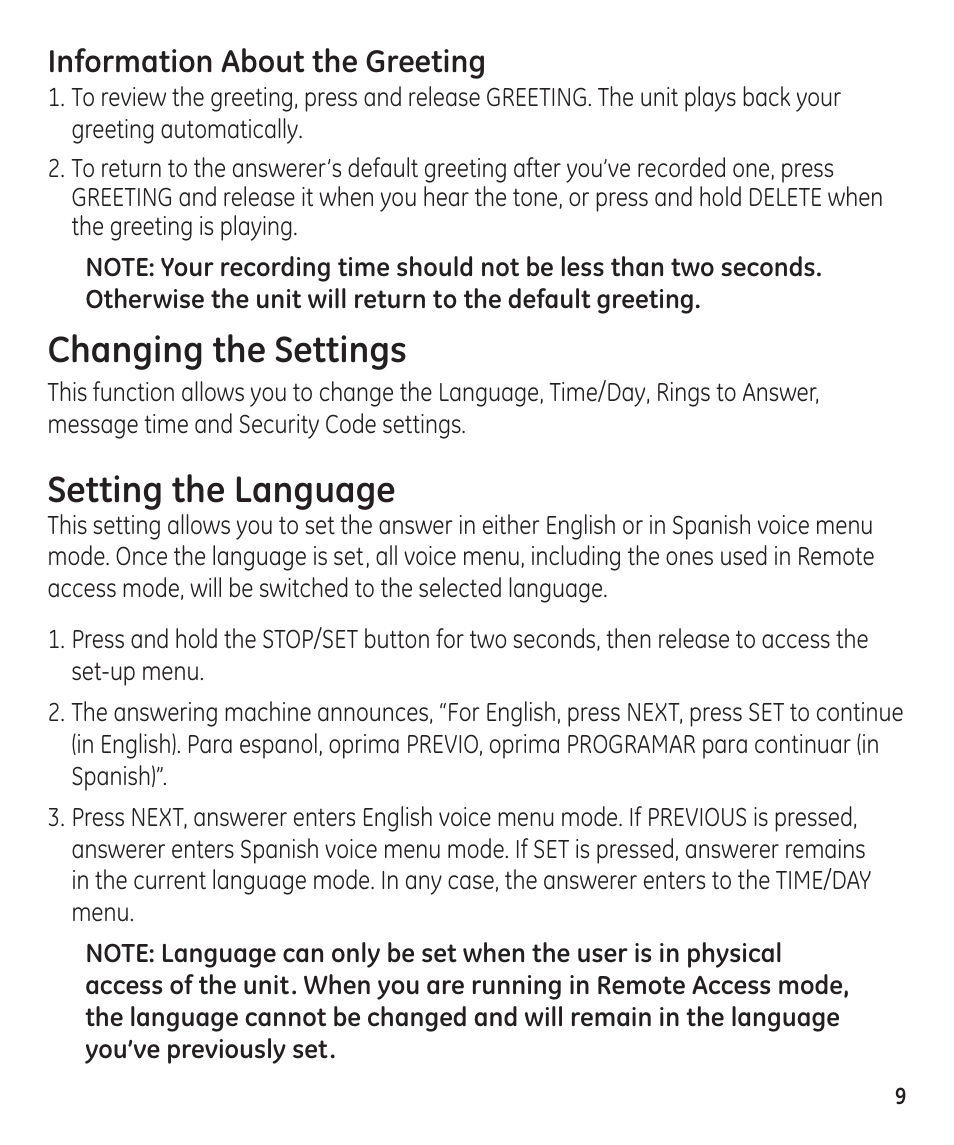 Information About the Greeting

1. To review the greeting, press and release GREETING. The unit plays back your greeting automatically.

2. To return to the answerer's default greeting after you've recorded one, press GREETING and release it when you hear the tone, or press and hold DELETE when the greeting is playing.

NOTE: Your recording time should not be less than two seconds. Otherwise the unit will return to the default greeting.

Changing the Settings

This function allows you to change the Language, Time/Day, Rings to Answer, message time and Security Code settings.

Setting the Language

This setting allows you to set the answer in either English or in Spanish voice menu mode. Once the language is set, all voice menu, including the ones used in Remote access mode, will be switched to the selected language.

1. Press and hold the STOP/SET button for two seconds, then release to access the set-up menu.

2. The answering machine announces, "For English, press NEXT, press SET to continue (in English). Para espanol, oprima PREVIO, oprima PROGRAMAR para continuar (in Spanish)".

3. Press NEXT, answerer enters English voice menu mode. If PREVIOUS is pressed, answerer enters Spanish voice menu mode. If SET is pressed, answerer remains in the current language mode. In any case, the answerer enters to the TIME/DAY menu.

NOTE: Language can only be set when the user is in physical access of the unit. When you are running in Remote Access mode, the language cannot be changed and will remain in the language you've previously set.

9